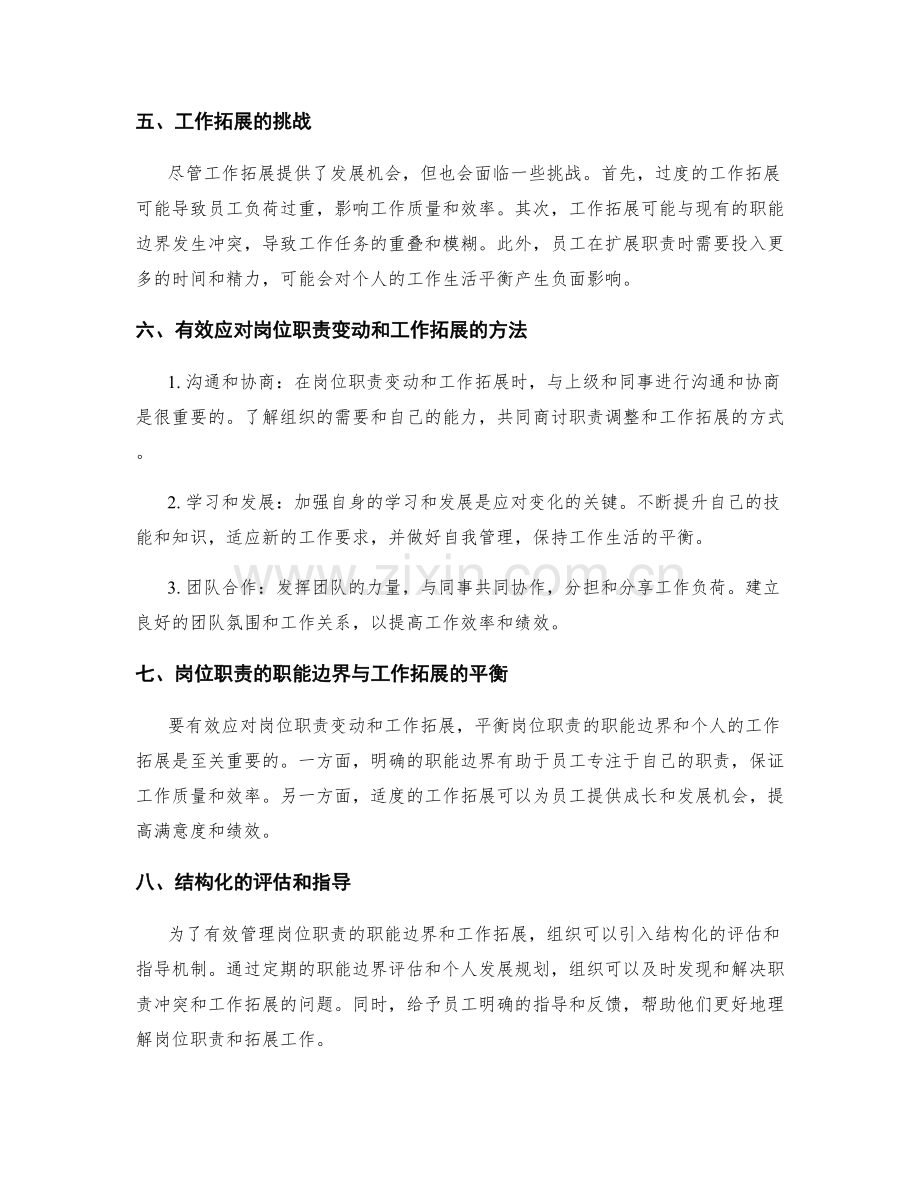 五、工作拓展的挑战

尽管工作拓展提供了发展机会，但也会面临一些挑战。首先，过度的工作拓展可能导致员工负荷过重，影响工作质量和效率。其次，工作拓展可能与现有的职能边界发生冲突，导致工作任务的重叠和模糊。此外，员工在扩展职责时需要投入更多的时间和精力，可能会对个人的工作生活平衡产生负面影响。

六、有效应对岗位职责变动和工作拓展的方法

1.沟通和协商：在岗位职责变动和工作拓展时，与上级和同事进行沟通和协商是很重要的。了解组织的需要和自己的能力，共同商讨职责调整和工作拓展的方式。

2.学习和发展：加强自身的学习和发展是应对变化的关键。不断提升自己的技能和知识，适应新的工作要求，并做好自我管理，保持工作生活的平衡。

3.团队合作：发挥团队的力量，与同事共同协作，分担和分享工作负荷。建立良好的团队氛围和工作关系，以提高工作效率和绩效。

七、岗位职责的职能边界与工作拓展的平衡

要有效应对岗位职责变动和工作拓展，平衡岗位职责的职能边界和个人的工作拓展是至关重要的。一方面，明确的职能边界有助于员工专注于自己的职责，保证工作质量和效率。另一方面，适度的工作拓展可以为员工提供成长和发展机会，提高满意度和绩效。

八、结构化的评估和指导

为了有效管理岗位职责的职能边界和工作拓展，组织可以引入结构化的评估和指导机制。通过定期的职能边界评估和个人发展规划，组织可以及时发现和解决职责冲突和工作拓展的问题。同时，给予员工明确的指导和反馈，帮助他们更好地理解岗位职责和拓展工作。

www.zixin.com.cn